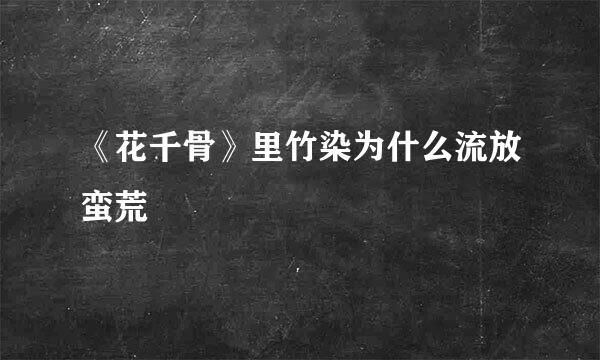 《花千骨》里竹染为什么流放蛮荒